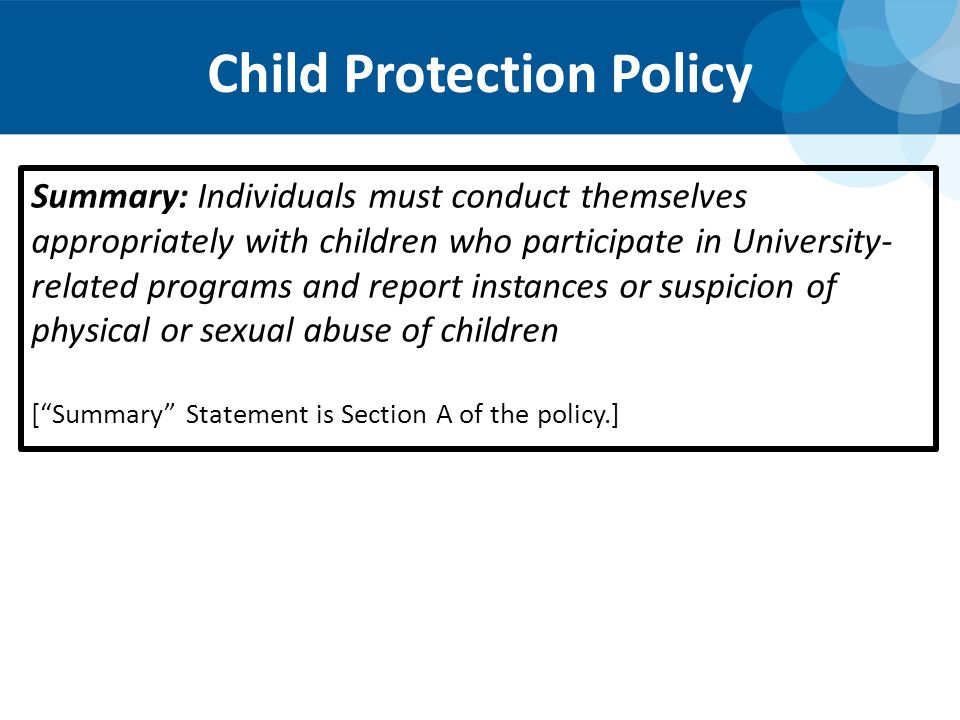 Child Protection Policy

Summary: Individuals must conduct themselves appropriately with children who participate in University-related programs and report instances or suspicion of physical or sexual abuse of children

[“Summary” Statement is Section A of the policy.]